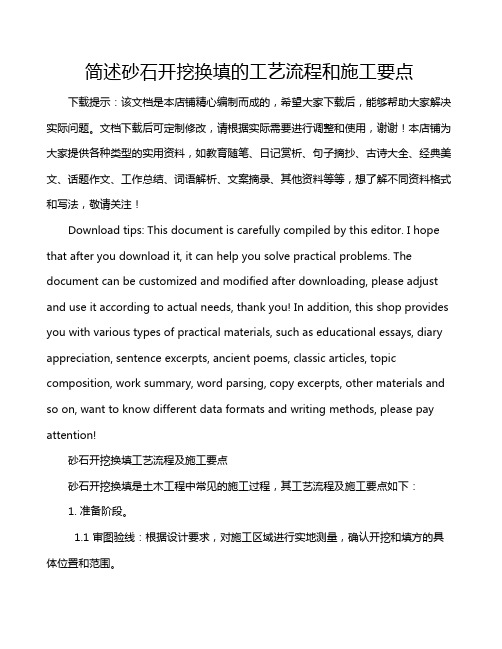 简述砂石开挖换填的工艺流程和施工要点

下载提示：该文档是本店铺精心编制而成的，希望大家下载后，能够帮助大家解决实际问题。文档下载后可定制修改，请根据实际需要进行调整和使用，谢谢！本店铺为大家提供各种类型的实用资料，如教育随笔、日记赏析、句子摘抄、古诗大全、经典美文、话题作文、工作总结、词语解析、文案摘录、其他资料等等，想了解不同资料格式和写法，敬请关注！

Download tips: This document is carefully compiled by this editor. I hope that after you download it, it can help you solve practical problems. The document can be customized and modified after downloading, please adjust and use it according to actual needs, thank you! In addition, this shop provides you with various types of practical materials, such as educational essays, diary appreciation, sentence excerpts, ancient poems, classic articles, topic composition, work summary, word parsing, copy excerpts, other materials and so on, want to know different data formats and writing methods, please pay attention!

砂石开挖换填工艺流程及施工要点

砂石开挖换填是土木工程中常见的施工过程，其工艺流程及施工要点如下：

1. 准备阶段。

1.1 审图验线：根据设计要求，对施工区域进行实地测量，确认开挖和填方的具体位置和范围。